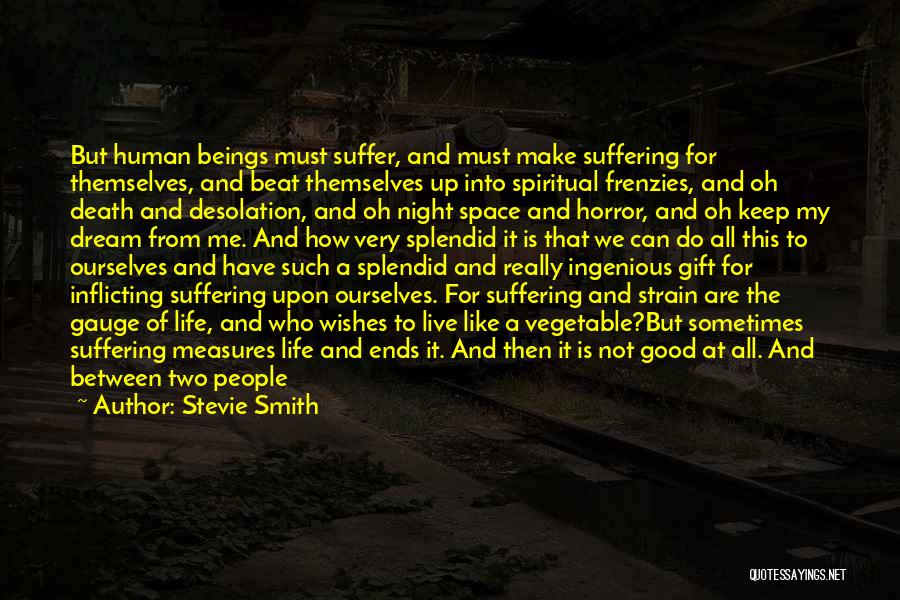 But human beings must suffer, and must make suffering for themselves, and beat themselves up into spiritual frenzies, and oh death and desolation, and oh night space and horror, and oh keep my dream from me. And how very splendid it is that we can do all this to ourselves and have such a splendid and really ingenious gift for inflicting suffering upon ourselves. For suffering and strain are the gauge of life, and who wishes to live like a vegetable?But sometimes suffering measures life and ends it. And then it is not good at all. And between two people

~ Author: Stevie Smith

QUOTESSAYINGS.NET